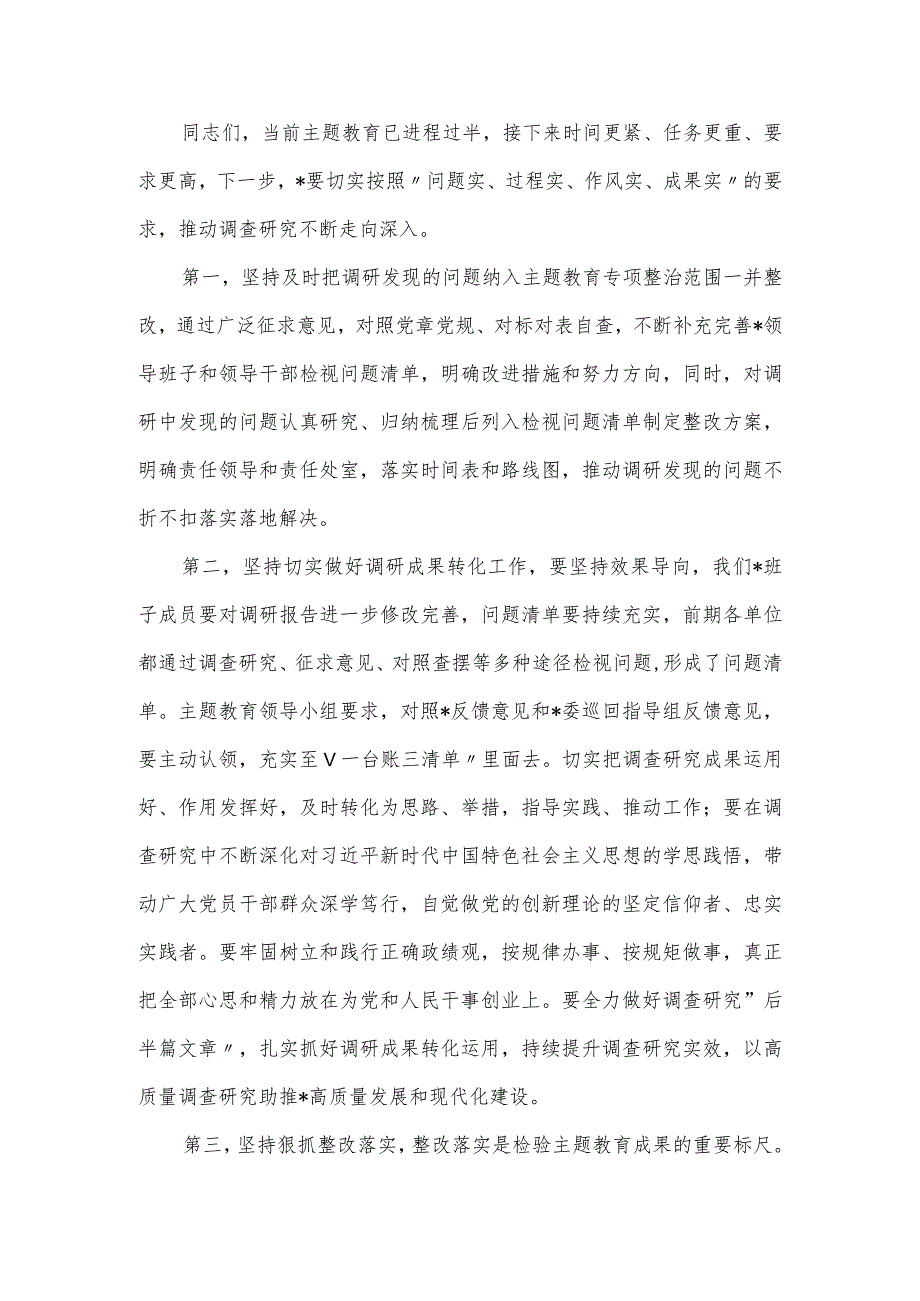 同志们，当前主题教育已进程过半，接下来时间更紧、任务更重、要求更高，下一步，*要切实按照〃问题实、过程实、作风实、成果实〃的要求，推动调查研究不断走向深入。

第一，坚持及时把调研发现的问题纳入主题教育专项整治范围一并整改，通过广泛征求意见，对照党章党规、对标对表自查，不断补充完善*领导班子和领导干部检视问题清单，明确改进措施和努力方向，同时，对调研中发现的问题认真研究、归纳梳理后列入检视问题清单制定整改方案，明确责任领导和责任处室，落实时间表和路线图，推动调研发现的问题不折不扣落实落地解决。

第二，坚持切实做好调研成果转化工作，要坚持效果导向，我们*班子成员要对调研报告进一步修改完善，问题清单要持续充实，前期各单位都通过调查研究、征求意见、对照查摆等多种途径检视问题，形成了问题清单。主题教育领导小组要求，对照*反馈意见和*委巡回指导组反馈意见，要主动认领，充实至Ⅴ一台账三清单〃里面去。切实把调查研究成果运用好、作用发挥好，及时转化为思路、举措，指导实践、推动工作；要在调查研究中不断深化对习近平新时代中国特色社会主义思想的学思践悟，带动广大党员干部群众深学笃行，自觉做党的创新理论的坚定信仰者、忠实实践者。要牢固树立和践行正确政绩观，按规律办事、按规矩做事，真正把全部心思和精力放在为党和人民干事创业上。要全力做好调查研究”后半篇文章〃，扎实抓好调研成果转化运用，持续提升调查研究实效，以高质量调查研究助推*高质量发展和现代化建设。

第三，坚持狠抓整改落实，整改落实是检验主题教育成果的重要标尺。